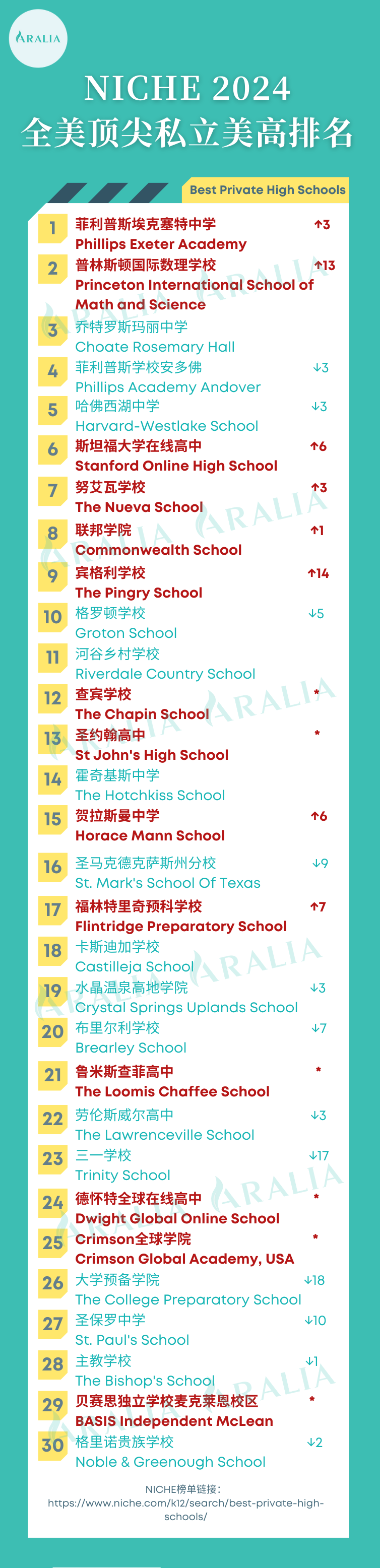 ARALIA

NICHE 2024
全美顶尖私立美高排名

Best Private High Schools

1
菲利普斯埃克塞特中学
Phillips Exeter Academy
↑3

2
普林斯顿国际数理学校
Princeton International School of Math and Science
↑13

3
乔特罗斯玛丽中学
Choate Rosemary Hall

4
菲利普斯学校安多佛
Phillips Academy Andover
↓3

5
哈佛西湖中学
Harvard-Westlake School
↓3

6
斯坦福大学在线高中
Stanford Online High School
↑6

7
努艾瓦学校
The Nueva School
↑3

8
联邦学院
Commonwealth School
↑1

9
宾格利学校
The Pingry School
↑14

10
格罗顿学校
Groton School
↓5

11
河谷乡村学校
Riverdale Country School

12
查宾学校
The Chapin School
*

13
圣约翰高中
St John's High School
*

14
霍奇基斯中学
The Hotchkiss School

15
贺拉斯曼中学
Horace Mann School
↑6

16
圣马克德克萨斯州分校
St. Mark's School Of Texas
↓9

17
福林特里奇预科学校
Flintridge Preparatory School
↑7

18
卡斯迪加学校
Castilleja School

19
水晶温泉高地学院
Crystal Springs Uplands School
↓3

20
布里尔利学校
Brearley School
↓7

21
鲁米斯查菲高中
The Loomis Chaffee School
*

22
劳伦斯威尔高中
The Lawrenceville School
↓3

23
三一学校
Trinity School
↓17

24
德怀特全球在线高中
Dwight Global Online School
*

25
Crimson全球学院
Crimson Global Academy, USA
*

26
大学预备学院
The College Preparatory School
↓18

27
圣保罗中学
St. Paul's School
↓10

28
主教学校
The Bishop's School
↓1

29
贝赛思独立学校麦克莱恩校区
BASIS Independent McLean
*

30
格里诺贵族学校
Noble & Greenough School
↓2

NICHE榜单链接：
https://www.niche.com/k12/search/best-private-high-schools/

ARALIA